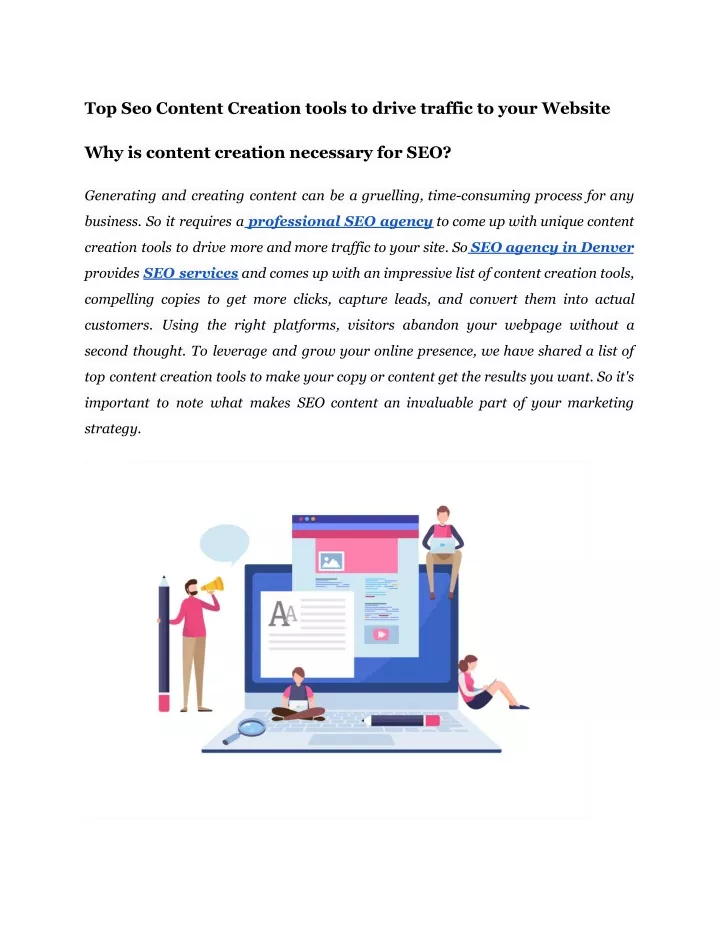 Top Seo Content Creation tools to drive traffic to your Website

Why is content creation necessary for SEO?

Generating and creating content can be a gruelling, time-consuming process for any business. So it requires a professional SEO agency to come up with unique content creation tools to drive more and more traffic to your site. So SEO agency in Denver provides SEO services and comes up with an impressive list of content creation tools, compelling copies to get more clicks, capture leads, and convert them into actual customers. Using the right platforms, visitors abandon your webpage without a second thought. To leverage and grow your online presence, we have shared a list of top content creation tools to make your copy or content get the results you want. So it's important to note what makes SEO content an invaluable part of your marketing strategy.

AA